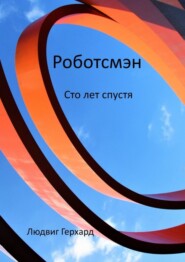 Роботсмэн

Сто лет спустя

Людвиг Герхард